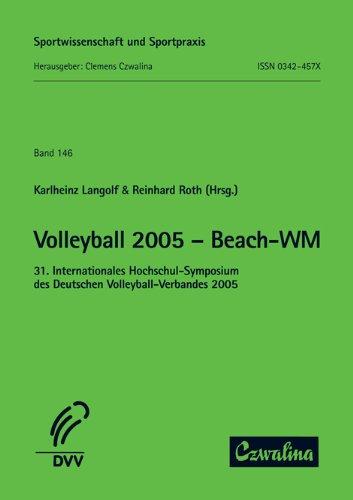 Sportwissenschaft und Sportpraxis

Herausgeber: Clemens Czwalina

ISSN 0342-457X

Band 146

Karlheinz Langolf & Reinhard Roth (Hrsg.)

Volleyball 2005 – Beach-WM

31. Internationales Hochschul-Symposium des Deutschen Volleyball-Verbandes 2005

DVV

Czwalina